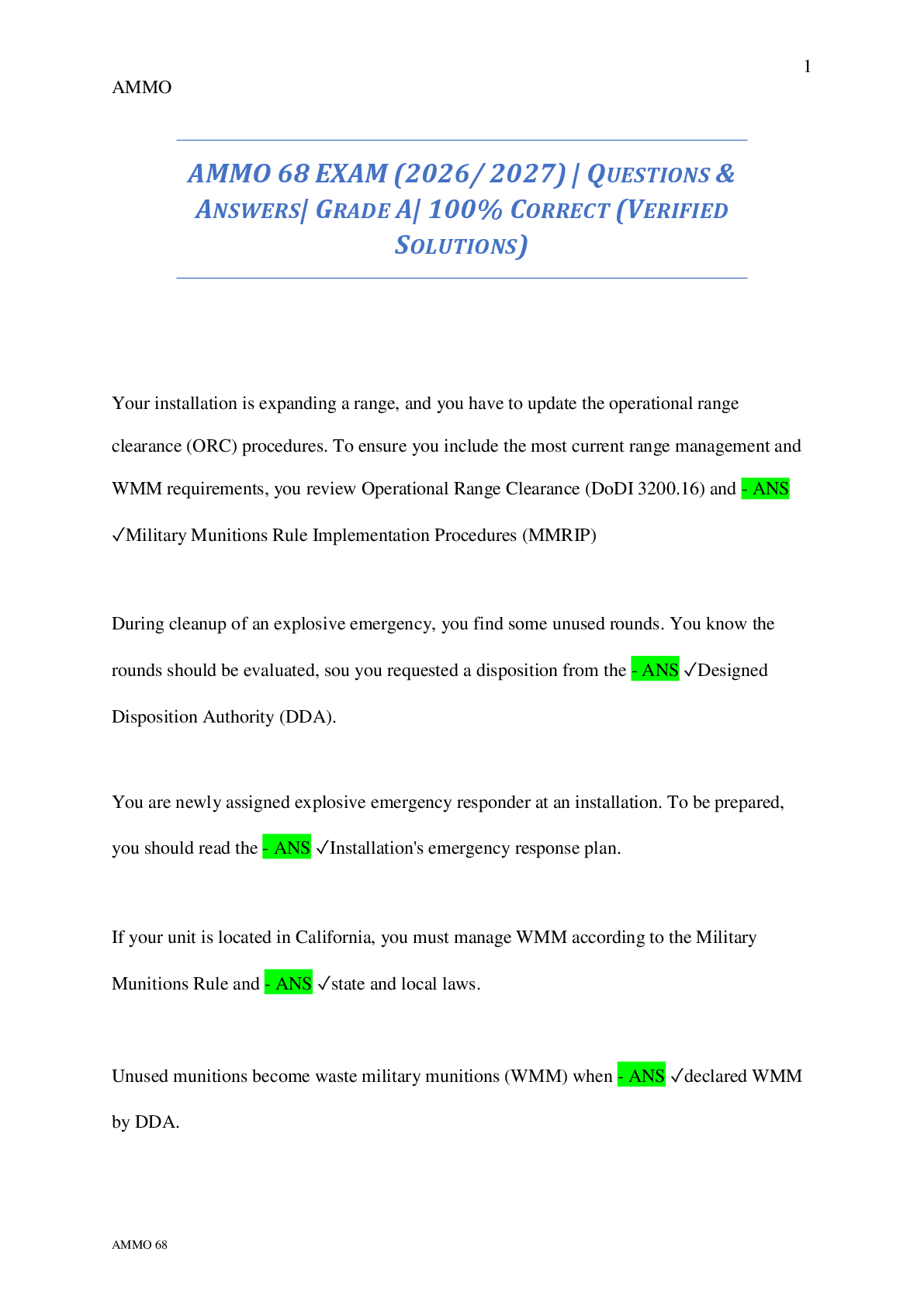 1

AMMO

AMMO 68 EXAM (2026/ 2027) | QUESTIONS & ANSWERS| GRADE A| 100% CORRECT (VERIFIED SOLUTIONS)

Your installation is expanding a range, and you have to update the operational range clearance (ORC) procedures. To ensure you include the most current range management and WMM requirements, you review Operational Range Clearance (DoDI 3200.16) and - ANS ✓Military Munitions Rule Implementation Procedures (MMRIP)

During cleanup of an explosive emergency, you find some unused rounds. You know the rounds should be evaluated, sou you requested a disposition from the - ANS ✓Designed Disposition Authority (DDA).

You are newly assigned explosive emergency responder at an installation. To be prepared, you should read the - ANS ✓Installation's emergency response plan.

If your unit is located in California, you must manage WMM according to the Military Munitions Rule and - ANS ✓state and local laws.

Unused munitions become waste military munitions (WMM) when - ANS ✓declared WMM by DDA.

AMMO 68